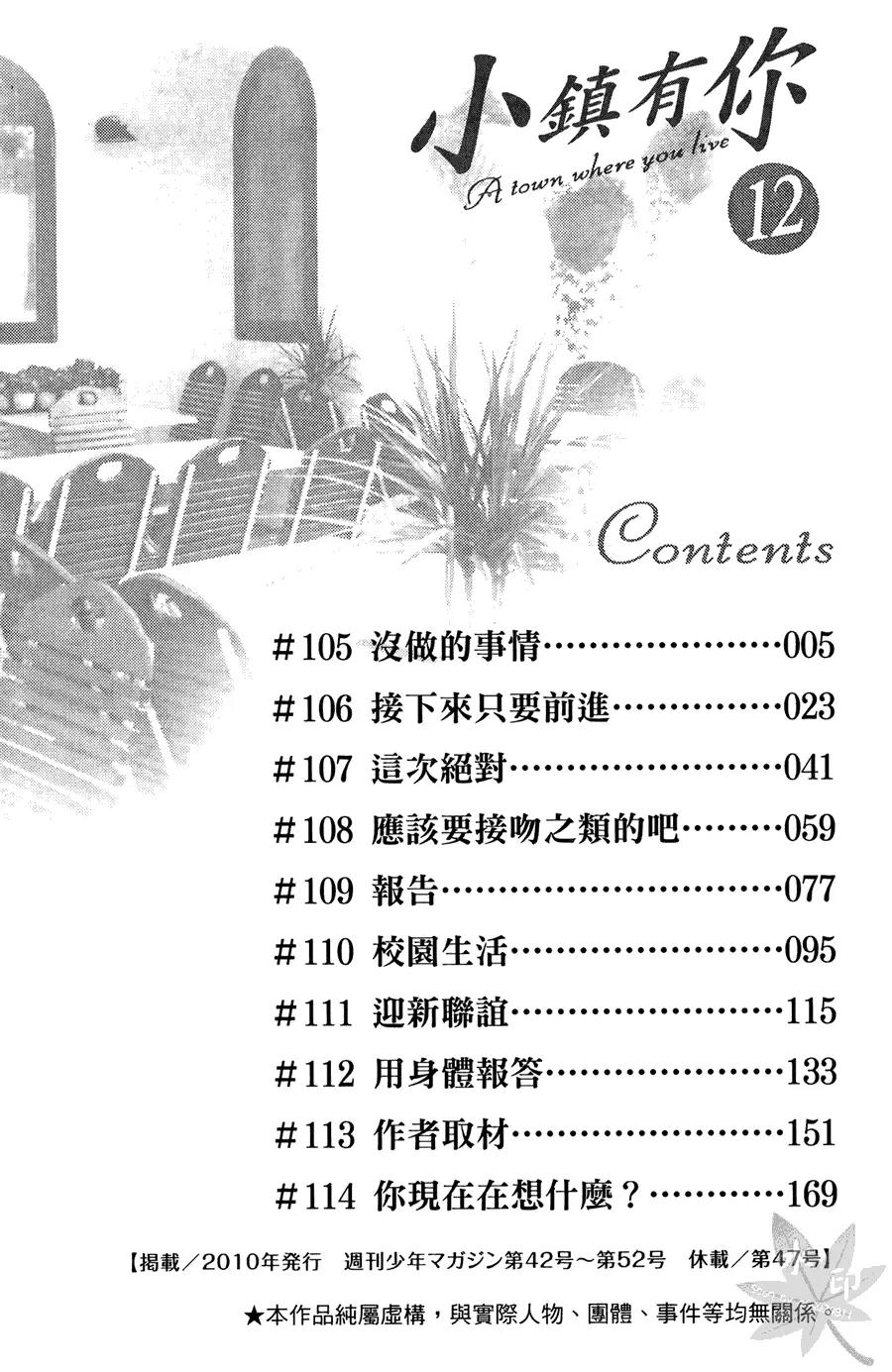 小鎮有你

A town where you live

12

Contents

#105 沒做的事情 005

#106 接下來只要前進 023

#107 這次絕對 041

#108 應該要接吻之類的吧 059

#109 報告 077

#110 校園生活 095

#111 迎新聯誼 115

#112 用身體報答 133

#113 作者取材 151

#114 你現在在想什麼？ 169

【掲載／2010年発行 週刊少年マガジン第42号～第52号 休載／第47号】

★本作品純屬虛構，與實際人物、團體、事件等均無關係。